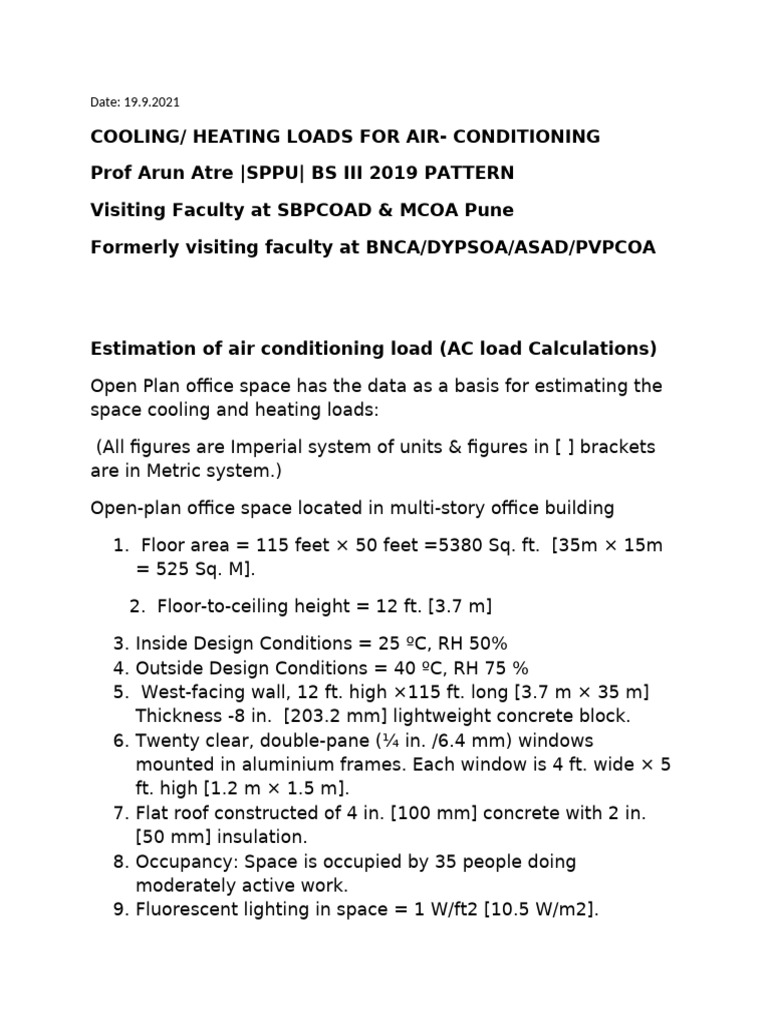 Date: 19.9.2021

COOLING/ HEATING LOADS FOR AIR- CONDITIONING

Prof Arun Atre |SPPU| BS III 2019 PATTERN

Visiting Faculty at SBPCOAD & MCOA Pune

Formerly visiting faculty at BNCA/DYPSOA/ASAD/PVPCOA

Estimation of air conditioning load (AC load Calculations)

Open Plan office space has the data as a basis for estimating the space cooling and heating loads:

(All figures are Imperial system of units & figures in [ ] brackets are in Metric system.)

Open-plan office space located in multi-story office building

1. Floor area = 115 feet × 50 feet =5380 Sq. ft. [35m × 15m = 525 Sq. M].
2. Floor-to-ceiling height = 12 ft. [3.7 m]
3. Inside Design Conditions = 25 ºC, RH 50%
4. Outside Design Conditions = 40 ºC, RH 75 %
5. West-facing wall, 12 ft. high ×115 ft. long [3.7 m × 35 m] Thickness -8 in. [203.2 mm] lightweight concrete block.
6. Twenty clear, double-pane (¼ in. /6.4 mm) windows mounted in aluminium frames. Each window is 4 ft. wide × 5 ft. high [1.2 m × 1.5 m].
7. Flat roof constructed of 4 in. [100 mm] concrete with 2 in. [50 mm] insulation.
8. Occupancy: Space is occupied by 35 people doing moderately active work.
9. Fluorescent lighting in space = 1 W/ft2 [10.5 W/m2].